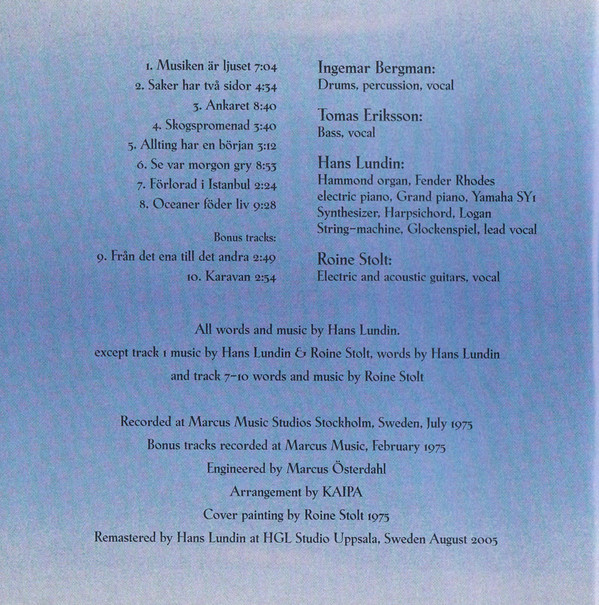 1. Musiken är ljuset 7:04
2. Saker har två sidor 4:34
3. Ankaret 8:40
4. Skogspromenad 3:40
5. Allting har en början 3:12
6. Se var morgon gry 8:53
7. Förlorad i Istanbul 2:24
8. Oceaner föder liv 9:28

Bonus tracks:
9. Från det ena till det andra 2:49
10. Karavan 2:54

Ingemar Bergman:
Drums, percussion, vocal

Tomas Eriksson:
Bass, vocal

Hans Lundin:
Hammond organ, Fender Rhodes electric piano, Grand piano, Yamaha SY1 Synthesizer, Harpsichord, Logan String-machine, Glockenspiel, lead vocal

Roine Stolt:
Electric and acoustic guitars, vocal

All words and music by Hans Lundin.
except track 1 music by Hans Lundin & Roine Stolt, words by Hans Lundin
and track 7-10 words and music by Roine Stolt

Recorded at Marcus Music Studios Stockholm, Sweden, July 1975
Bonus tracks recorded at Marcus Music, February 1975
Engineered by Marcus Österdahl
Arrangement by KAIPA
Cover painting by Roine Stolt 1975
Remastered by Hans Lundin at HGL Studio Uppsala, Sweden August 2005